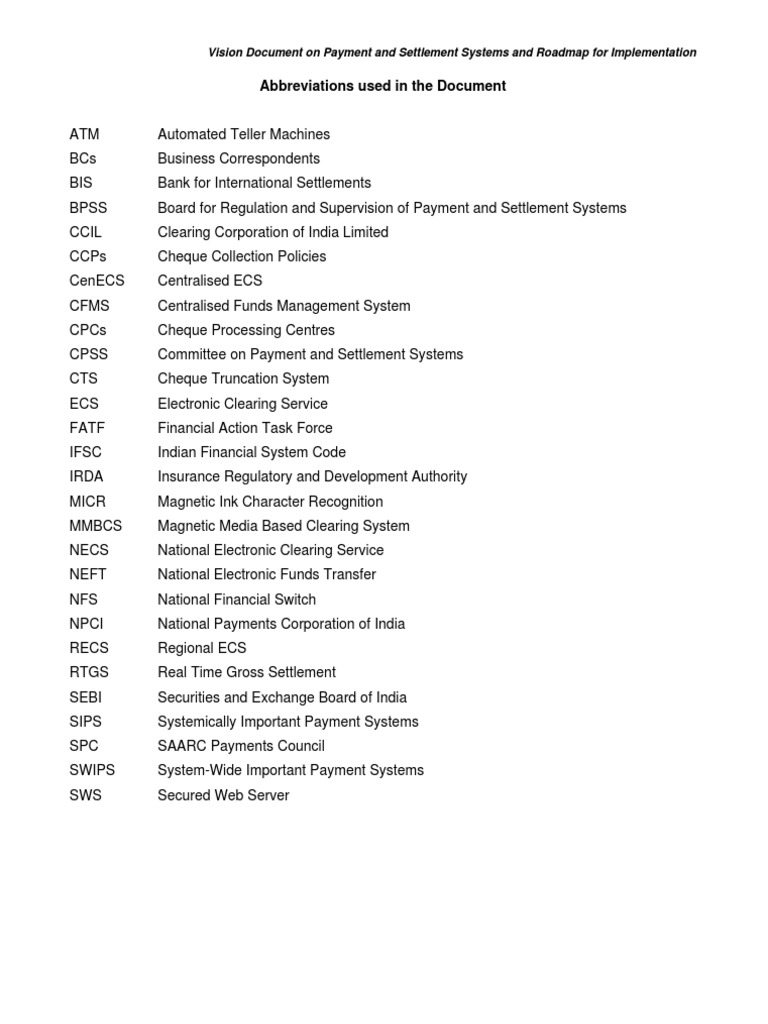 Vision Document on Payment and Settlement Systems and Roadmap for Implementation

Abbreviations used in the Document

| | |
|---|---|
| ATM | Automated Teller Machines |
| BCs | Business Correspondents |
| BIS | Bank for International Settlements |
| BPSS | Board for Regulation and Supervision of Payment and Settlement Systems |
| CCIL | Clearing Corporation of India Limited |
| CCPs | Cheque Collection Policies |
| CenECS | Centralised ECS |
| CFMS | Centralised Funds Management System |
| CPCs | Cheque Processing Centres |
| CPSS | Committee on Payment and Settlement Systems |
| CTS | Cheque Truncation System |
| ECS | Electronic Clearing Service |
| FATF | Financial Action Task Force |
| IFSC | Indian Financial System Code |
| IRDA | Insurance Regulatory and Development Authority |
| MICR | Magnetic Ink Character Recognition |
| MMBCS | Magnetic Media Based Clearing System |
| NECS | National Electronic Clearing Service |
| NEFT | National Electronic Funds Transfer |
| NFS | National Financial Switch |
| NPCI | National Payments Corporation of India |
| RECS | Regional ECS |
| RTGS | Real Time Gross Settlement |
| SEBI | Securities and Exchange Board of India |
| SIPS | Systemically Important Payment Systems |
| SPC | SAARC Payments Council |
| SWIPS | System-Wide Important Payment Systems |
| SWS | Secured Web Server |